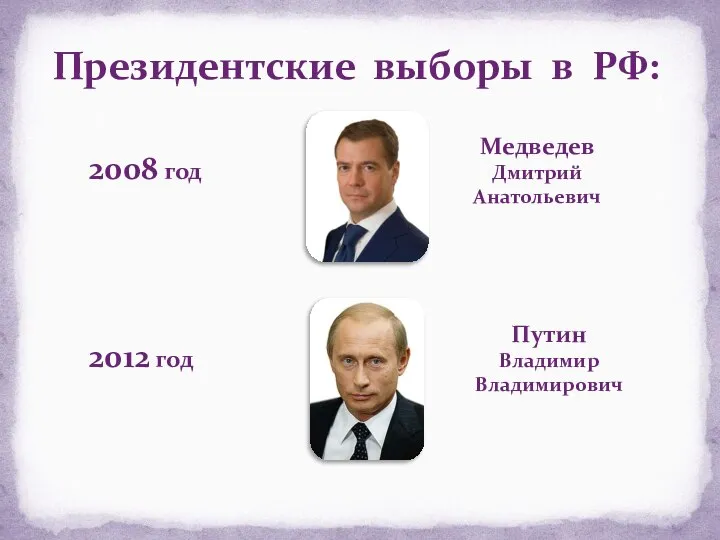 Президентские выборы в РФ:

2008 год

Медведев
Дмитрий
Анатольевич

2012 год

Путин
Владимир
Владимирович